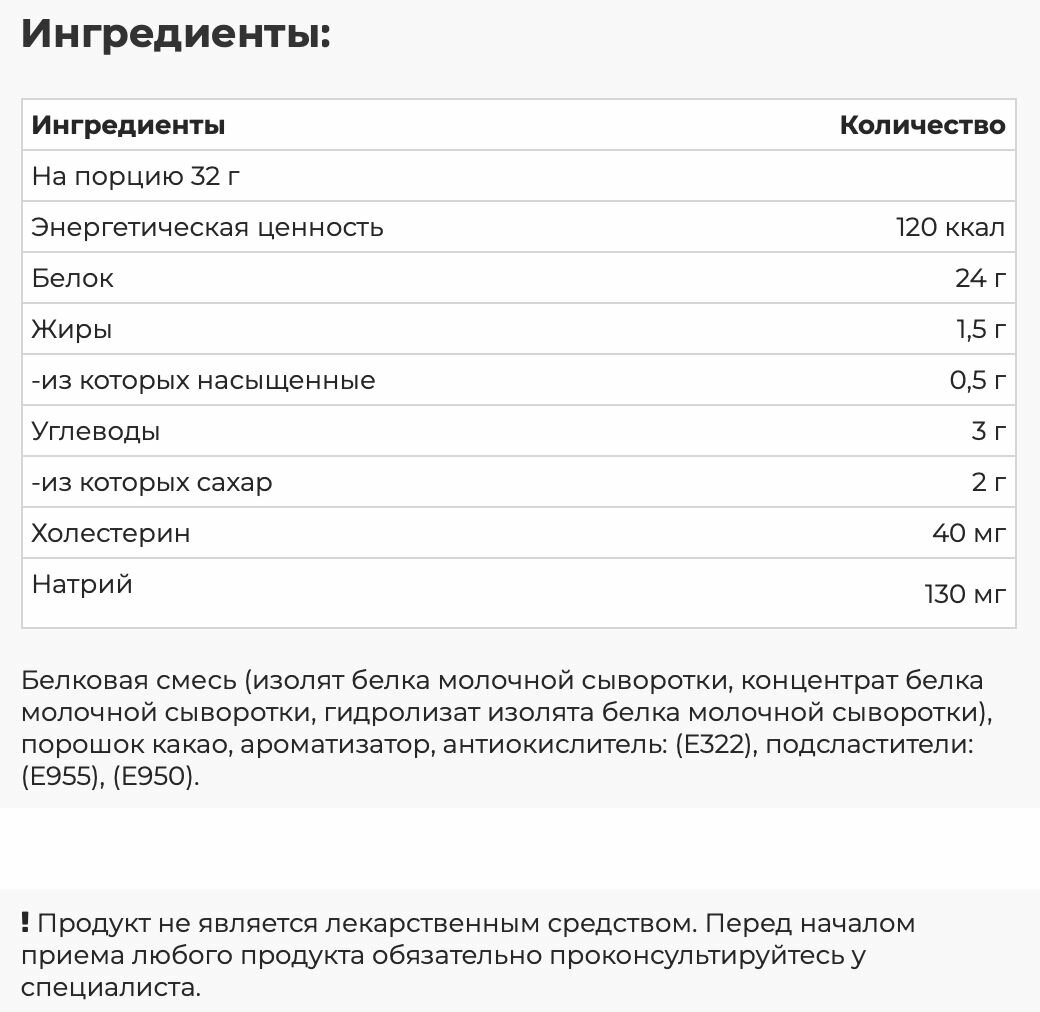 Ингредиенты:

| Ингредиенты | Количество |
|---|---|
| На порцию 32 г | |
| Энергетическая ценность | 120 ккал |
| Белок | 24 г |
| Жиры | 1,5 г |
| -из которых насыщенные | 0,5 г |
| Углеводы | 3 г |
| -из которых сахар | 2 г |
| Холестерин | 40 мг |
| Натрий | 130 мг |

Белковая смесь (изолят белка молочной сыворотки, концентрат белка молочной сыворотки, гидролизат изолята белка молочной сыворотки), порошок какао, ароматизатор, антиокислитель: (E322), подсластители: (E955), (E950).

! Продукт не является лекарственным средством. Перед началом приема любого продукта обязательно проконсультируйтесь у специалиста.